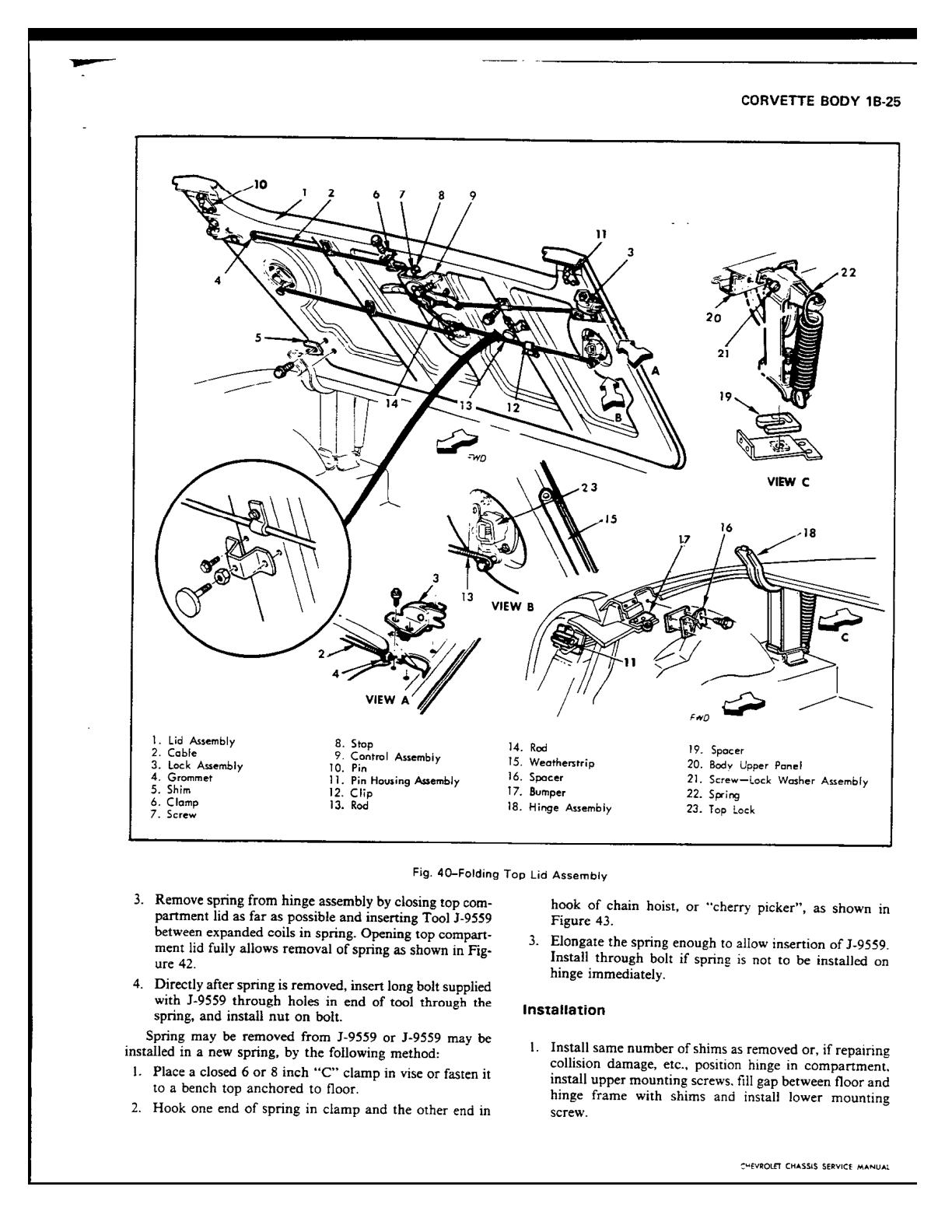 CORVETTE BODY 1B-25

10
1
2
6
7
8
9
11
3
4
5
14
13
12
A
B
FWD
22
20
21
19
VIEW C
23
15
13
VIEW B
3
2
4
VIEW A
17
16
18
11
C
FWD

1. Lid Assembly
2. Cable
3. Lock Assembly
4. Grommet
5. Shim
6. Clamp
7. Screw

8. Stop
9. Control Assembly
10. Pin
11. Pin Housing Assembly
12. Clip
13. Rod

14. Rod
15. Weatherstrip
16. Spacer
17. Bumper
18. Hinge Assembly

19. Spacer
20. Body Upper Panel
21. Screw—Lock Washer Assembly
22. Spring
23. Top Lock

Fig. 40–Folding Top Lid Assembly

3. Remove spring from hinge assembly by closing top compartment lid as far as possible and inserting Tool J-9559 between expanded coils in spring. Opening top compartment lid fully allows removal of spring as shown in Figure 42.

4. Directly after spring is removed, insert long bolt supplied with J-9559 through holes in end of tool through the spring, and install nut on bolt.

Spring may be removed from J-9559 or J-9559 may be installed in a new spring, by the following method:

1. Place a closed 6 or 8 inch "C" clamp in vise or fasten it to a bench top anchored to floor.

2. Hook one end of spring in clamp and the other end in hook of chain hoist, or "cherry picker", as shown in Figure 43.

3. Elongate the spring enough to allow insertion of J-9559. Install through bolt if spring is not to be installed on hinge immediately.

Installation

1. Install same number of shims as removed or, if repairing collision damage, etc., position hinge in compartment, install upper mounting screws, fill gap between floor and hinge frame with shims and install lower mounting screw.

CHEVROLET CHASSIS SERVICE MANUAL